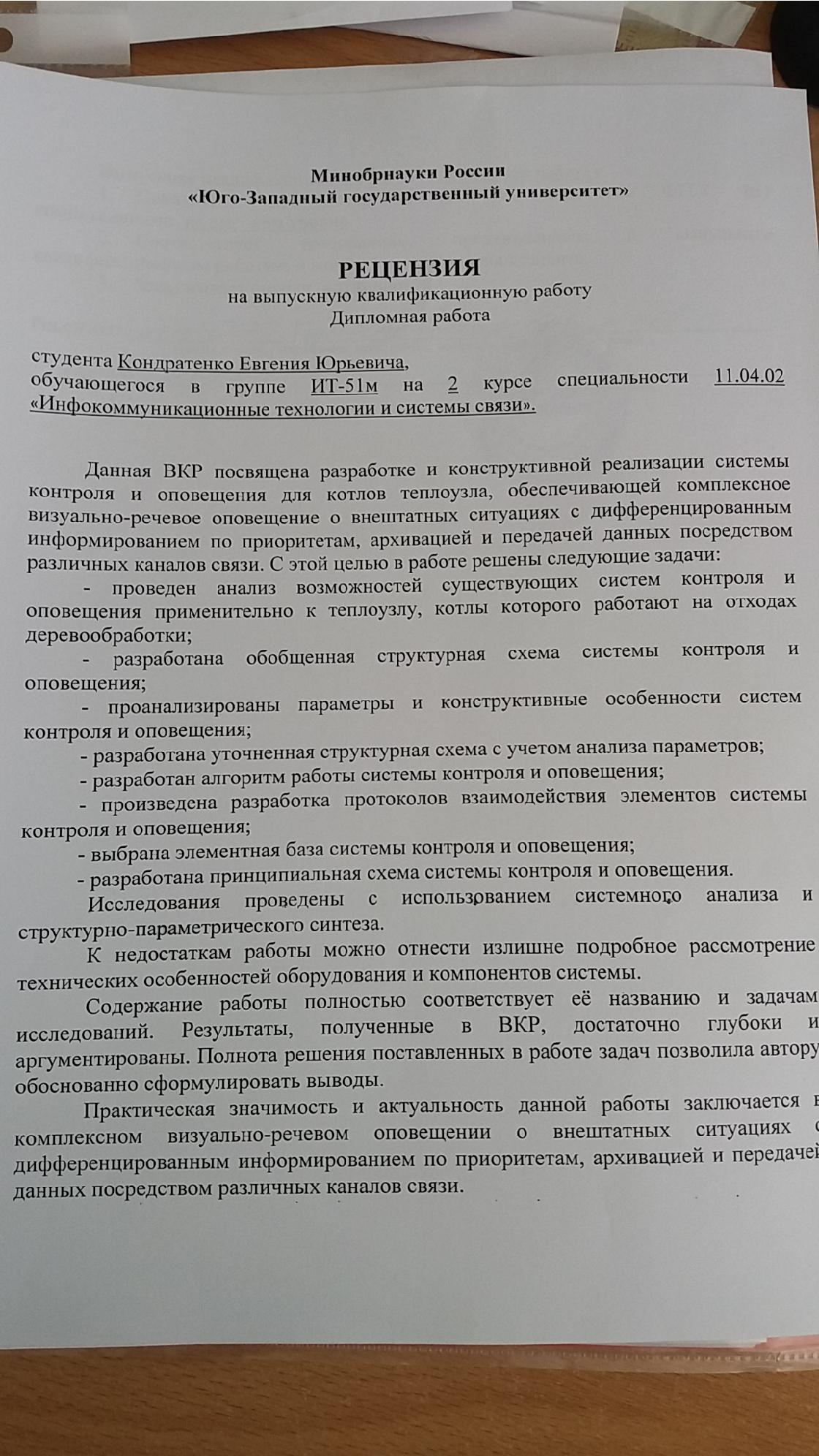 Минобрнауки России
«Юго-Западный государственный университет»

РЕЦЕНЗИЯ
на выпускную квалификационную работу
Дипломная работа

студента Кондратенко Евгения Юрьевича,
обучающегося в группе ИТ-51м на 2 курсе специальности 11.04.02 «Инфокоммуникационные технологии и системы связи».

Данная ВКР посвящена разработке и конструктивной реализации системы контроля и оповещения для котлов теплоузла, обеспечивающей комплексное визуально-речевое оповещение о внештатных ситуациях с дифференцированным информированием по приоритетам, архивацией и передачей данных посредством различных каналов связи. С этой целью в работе решены следующие задачи:

- проведен анализ возможностей существующих систем контроля и оповещения применительно к теплоузлу, котлы которого работают на отходах деревообработки;

- разработана обобщенная структурная схема системы контроля и оповещения;

- проанализированы параметры и конструктивные особенности систем контроля и оповещения;

- разработана уточненная структурная схема с учетом анализа параметров;

- разработан алгоритм работы системы контроля и оповещения;

- произведена разработка протоколов взаимодействия элементов системы контроля и оповещения;

- выбрана элементная база системы контроля и оповещения;

- разработана принципиальная схема системы контроля и оповещения.

Исследования проведены с использованием системного анализа и структурно-параметрического синтеза.

К недостаткам работы можно отнести излишне подробное рассмотрение технических особенностей оборудования и компонентов системы.

Содержание работы полностью соответствует её названию и задачам исследований. Результаты, полученные в ВКР, достаточно глубоки и аргументированы. Полнота решения поставленных в работе задач позволила автору обоснованно сформулировать выводы.

Практическая значимость и актуальность данной работы заключается в комплексном визуально-речевом оповещении о внештатных ситуациях с дифференцированным информированием по приоритетам, архивацией и передачей данных посредством различных каналов связи.